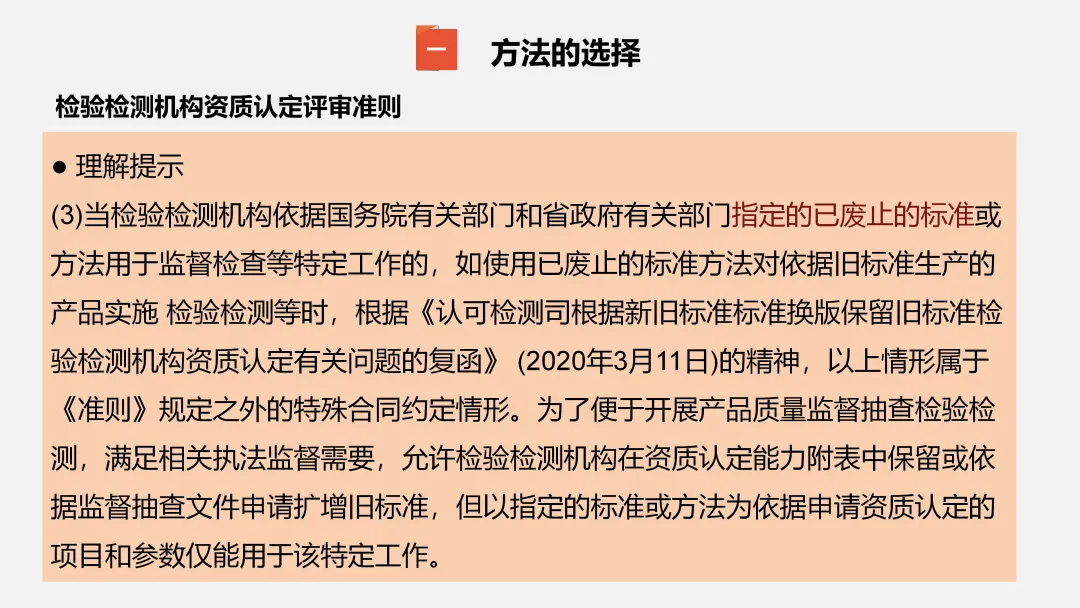 一 方法的选择

检验检测机构资质认定评审准则

● 理解提示

(3)当检验检测机构依据国务院有关部门和省政府有关部门指定的已废止的标准或方法用于监督检查等特定工作的，如使用已废止的标准方法对依据旧标准生产的产品实施 检验检测等时，根据《认可检测司根据新旧标准标准换版保留旧标准检验检测机构资质认定有关问题的复函》 (2020年3月11日)的精神，以上情形属于《准则》规定之外的特殊合同约定情形。为了便于开展产品质量监督抽查检验检测，满足相关执法监督需要，允许检验检测机构在资质认定能力附表中保留或依据监督抽查文件申请扩增旧标准，但以指定的标准或方法为依据申请资质认定的项目和参数仅能用于该特定工作。